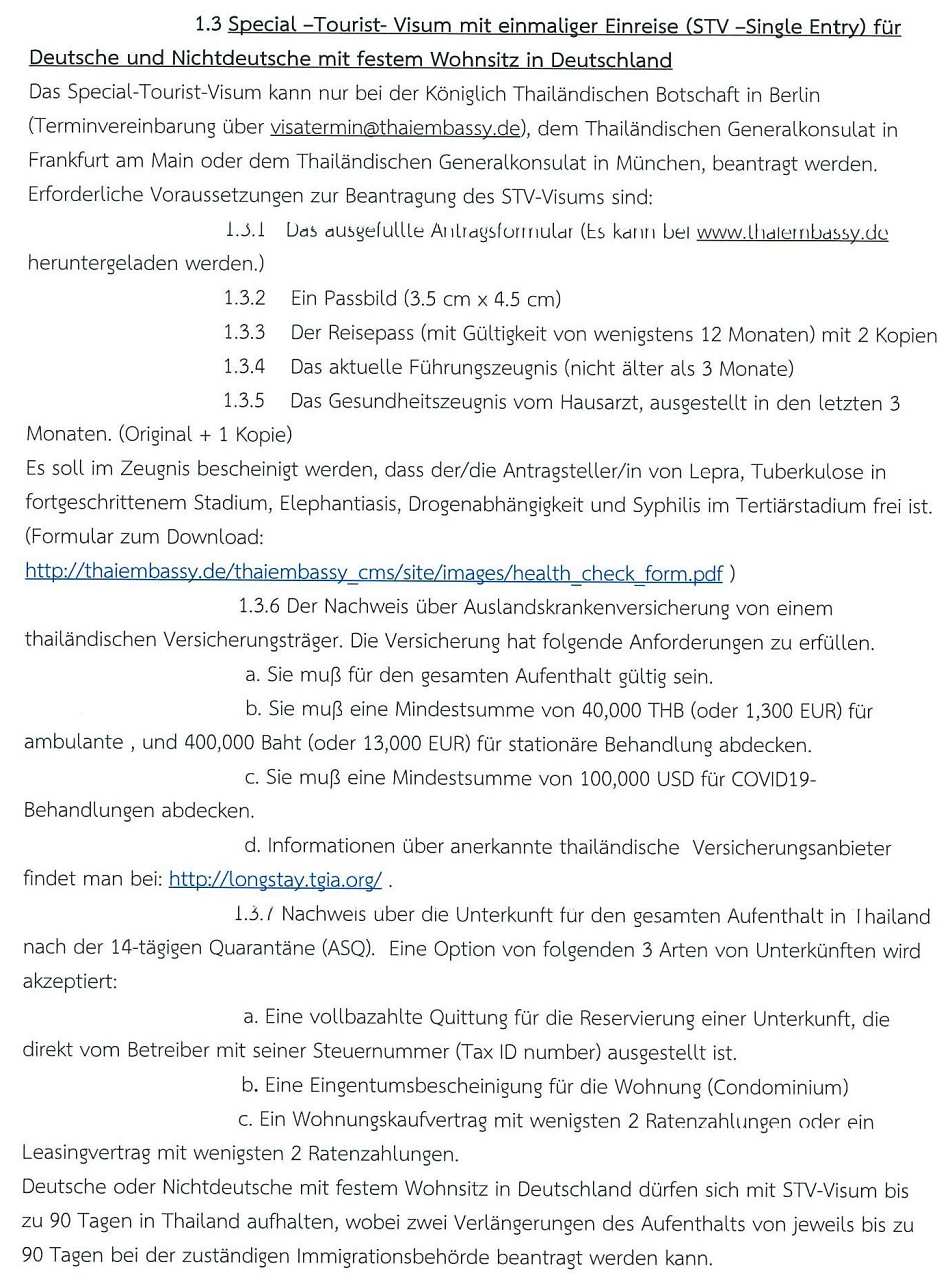 1.3 Special –Tourist- Visum mit einmaliger Einreise (STV –Single Entry) für Deutsche und Nichtdeutsche mit festem Wohnsitz in Deutschland

Das Special-Tourist-Visum kann nur bei der Königlich Thailändischen Botschaft in Berlin (Terminvereinbarung über visatermin@thaiembassy.de), dem Thailändischen Generalkonsulat in Frankfurt am Main oder dem Thailändischen Generalkonsulat in München, beantragt werden. Erforderliche Voraussetzungen zur Beantragung des STV-Visums sind:

1.3.1 Das ausgefüllte Antragsformular (Es kann bei www.thaiembassy.de heruntergeladen werden.)

1.3.2 Ein Passbild (3.5 cm x 4.5 cm)

1.3.3 Der Reisepass (mit Gültigkeit von wenigstens 12 Monaten) mit 2 Kopien

1.3.4 Das aktuelle Führungszeugnis (nicht älter als 3 Monate)

1.3.5 Das Gesundheitszeugnis vom Hausarzt, ausgestellt in den letzten 3 Monaten. (Original + 1 Kopie)

Es soll im Zeugnis bescheinigt werden, dass der/die Antragsteller/in von Lepra, Tuberkulose in fortgeschrittenem Stadium, Elephantiasis, Drogenabhängigkeit und Syphilis im Tertiärstadium frei ist. (Formular zum Download: http://thaiembassy.de/thaiembassy_cms/site/images/health_check_form.pdf )

1.3.6 Der Nachweis über Auslandskrankenversicherung von einem thailändischen Versicherungsträger. Die Versicherung hat folgende Anforderungen zu erfüllen.

a. Sie muß für den gesamten Aufenthalt gültig sein.

b. Sie muß eine Mindestsumme von 40,000 THB (oder 1,300 EUR) für ambulante , und 400,000 Baht (oder 13,000 EUR) für stationäre Behandlung abdecken.

c. Sie muß eine Mindestsumme von 100,000 USD für COVID19-Behandlungen abdecken.

d. Informationen über anerkannte thailändische Versicherungsanbieter findet man bei: http://longstay.tgia.org/ .

1.3.7 Nachweis über die Unterkunft für den gesamten Aufenthalt in Thailand nach der 14-tägigen Quarantäne (ASQ). Eine Option von folgenden 3 Arten von Unterkünften wird akzeptiert:

a. Eine vollbazahlte Quittung für die Reservierung einer Unterkunft, die direkt vom Betreiber mit seiner Steuernummer (Tax ID number) ausgestellt ist.

b. Eine Eingentumsbescheinigung für die Wohnung (Condominium)

c. Ein Wohnungskaufvertrag mit wenigsten 2 Ratenzahlungen oder ein Leasingvertrag mit wenigsten 2 Ratenzahlungen.

Deutsche oder Nichtdeutsche mit festem Wohnsitz in Deutschland dürfen sich mit STV-Visum bis zu 90 Tagen in Thailand aufhalten, wobei zwei Verlängerungen des Aufenthalts von jeweils bis zu 90 Tagen bei der zuständigen Immigrationsbehörde beantragt werden kann.